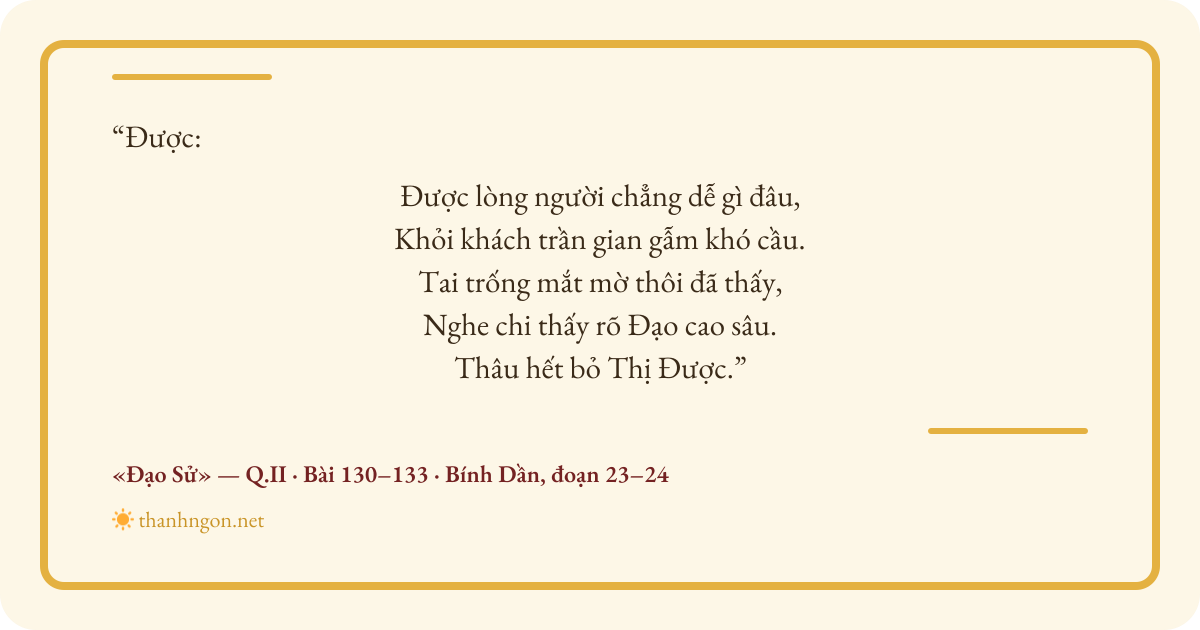 "Được:

Được lòng người chẳng dễ gì đâu,
Khỏi khách trần gian gẫm khó cầu.
Tai trống mắt mờ thôi đã thấy,
Nghe chi thấy rõ Đạo cao sâu.
Thâu hết bỏ Thị Được."

«Đạo Sử» — Q.II · Bài 130–133 · Bính Dần, đoạn 23–24

thanhngon.net